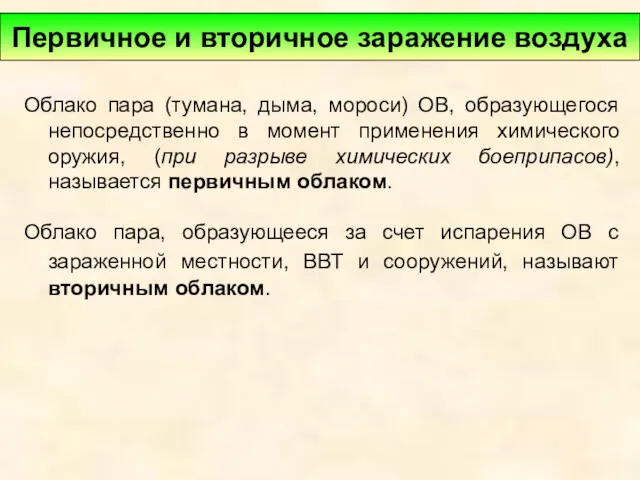 Первичное и вторичное заражение воздуха

Облако пара (тумана, дыма, мороси) ОВ, образующегося непосредственно в момент применения химического оружия, (при разрыве химических боеприпасов), называется первичным облаком.

Облако пара, образующееся за счет испарения ОВ с зараженной местности, ВВТ и сооружений, называют вторичным облаком.